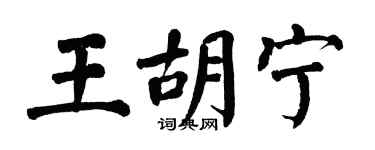 王胡宁
词典网